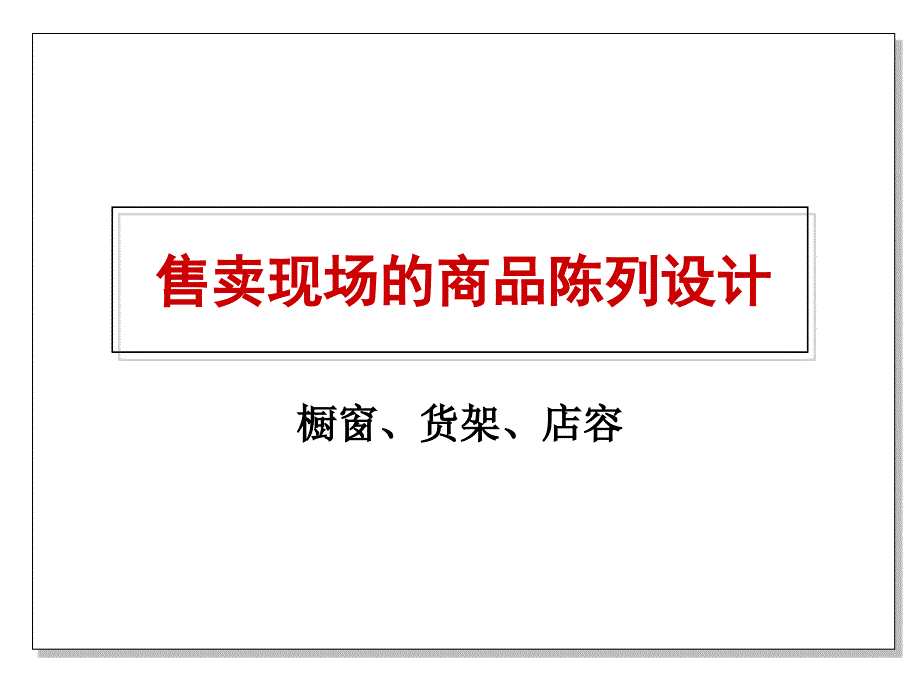 售卖现场的商品陈列设计

橱窗、货架、店容